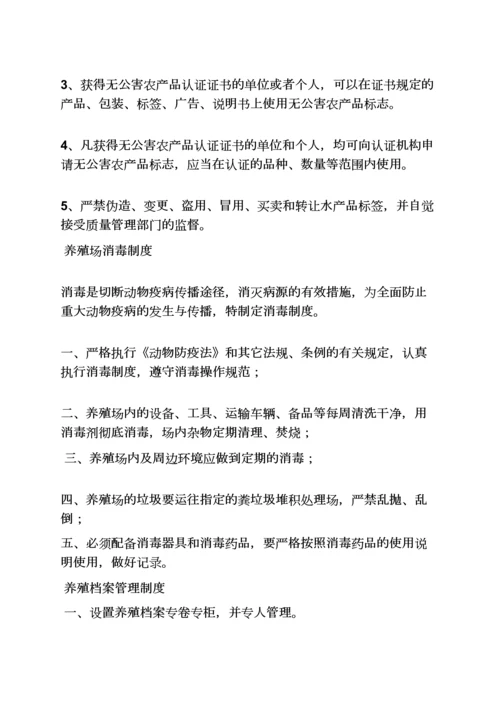 3、获得无公害农产品认证证书的单位或者个人，可以在证书规定的产品、包装、标签、广告、说明书上使用无公害农产品标志。

4、凡获得无公害农产品认证证书的单位和个人，均可向认证机构申请无公害农产品标志，应当在认证的品种、数量等范围内使用。

5、严禁伪造、变更、盗用、冒用、买卖和转让水产品标签，并自觉接受质量管理部门的监督。

养殖场消毒制度

消毒是切断动物疫病传播途径，消灭病源的有效措施，为全面防止重大动物疫病的发生与传播，特制定消毒制度。

一、严格执行《动物防疫法》和其它法规、条例的有关规定，认真执行消毒制度，遵守消毒操作规范；

二、养殖场内的设备、工具、运输车辆、备品等每周清洗干净，用消毒剂彻底消毒，场内杂物定期清理、焚烧；

三、养殖场内及周边环境应做到定期的消毒；

四、养殖场的垃圾要运往指定的粪垃圾堆积处理场，严禁乱抛、乱倒；

五、必须配备消毒器具和消毒药品，要严格按照消毒药品的使用说明使用，做好记录。

养殖档案管理制度

一、设置养殖档案专卷专柜，并专人管理。